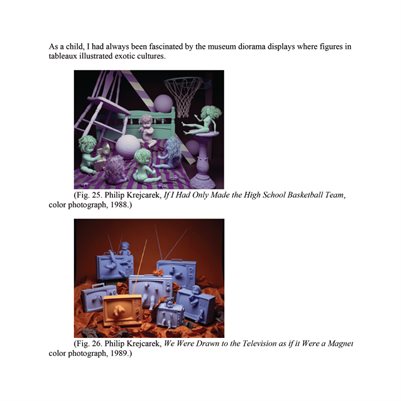 As a child, I had always been fascinated by the museum diorama displays where figures in tableaux illustrated exotic cultures.

(Fig. 25. Philip Krejcarek, If I Had Only Made the High School Basketball Team, color photograph, 1988.)

(Fig. 26. Philip Krejcarek, We Were Drawn to the Television as if it Were a Magnet color photograph, 1989.)